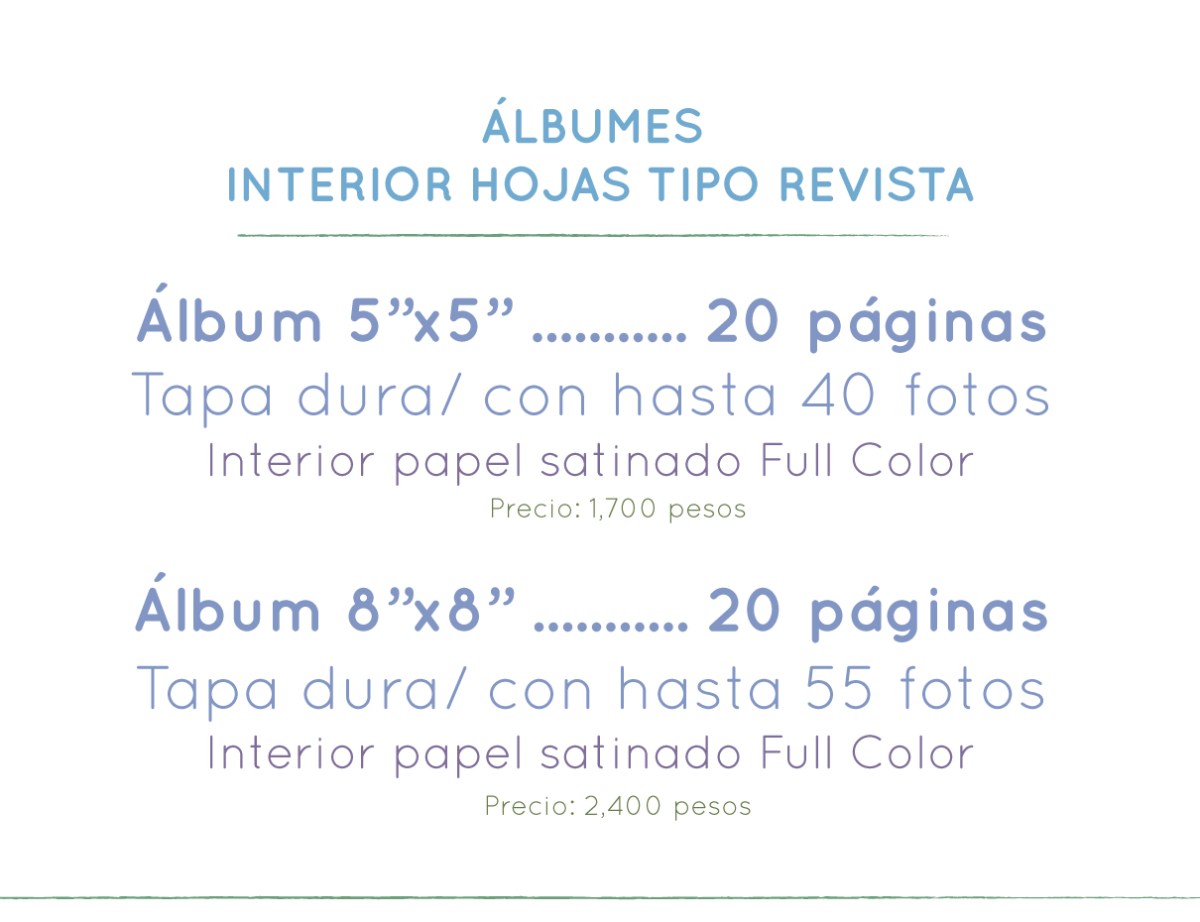 ÁLBUMES
INTERIOR HOJAS TIPO REVISTA

Álbum 5"x5" 20 páginas
Tapa dura/ con hasta 40 fotos
Interior papel satinado Full Color
Precio: 1,700 pesos

Álbum 8"x8" 20 páginas
Tapa dura/ con hasta 55 fotos
Interior papel satinado Full Color
Precio: 2,400 pesos